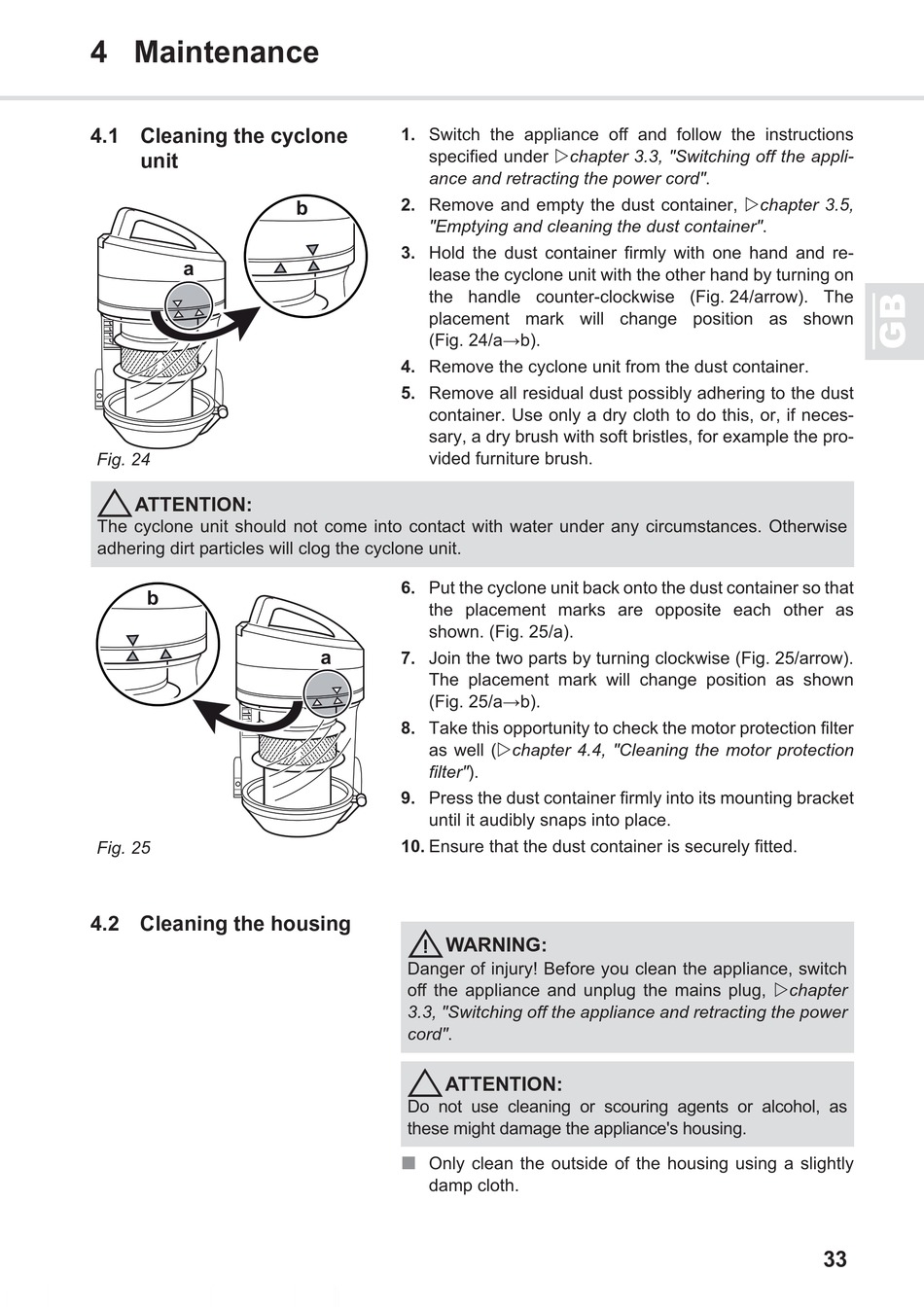 4 Maintenance

4.1 Cleaning the cyclone unit

b

a

Fig. 24

1. Switch the appliance off and follow the instructions specified under ▷chapter 3.3, "Switching off the appliance and retracting the power cord".

2. Remove and empty the dust container, ▷chapter 3.5, "Emptying and cleaning the dust container".

3. Hold the dust container firmly with one hand and release the cyclone unit with the other hand by turning on the handle counter-clockwise (Fig. 24/arrow). The placement mark will change position as shown (Fig. 24/a→b).

4. Remove the cyclone unit from the dust container.

5. Remove all residual dust possibly adhering to the dust container. Use only a dry cloth to do this, or, if necessary, a dry brush with soft bristles, for example the provided furniture brush.

GB

ATTENTION:
The cyclone unit should not come into contact with water under any circumstances. Otherwise adhering dirt particles will clog the cyclone unit.

b

a

Fig. 25

6. Put the cyclone unit back onto the dust container so that the placement marks are opposite each other as shown. (Fig. 25/a).

7. Join the two parts by turning clockwise (Fig. 25/arrow). The placement mark will change position as shown (Fig. 25/a→b).

8. Take this opportunity to check the motor protection filter as well (▷chapter 4.4, "Cleaning the motor protection filter").

9. Press the dust container firmly into its mounting bracket until it audibly snaps into place.

10. Ensure that the dust container is securely fitted.

4.2 Cleaning the housing

WARNING:
Danger of injury! Before you clean the appliance, switch off the appliance and unplug the mains plug, ▷chapter 3.3, "Switching off the appliance and retracting the power cord".

ATTENTION:
Do not use cleaning or scouring agents or alcohol, as these might damage the appliance's housing.

■ Only clean the outside of the housing using a slightly damp cloth.

33